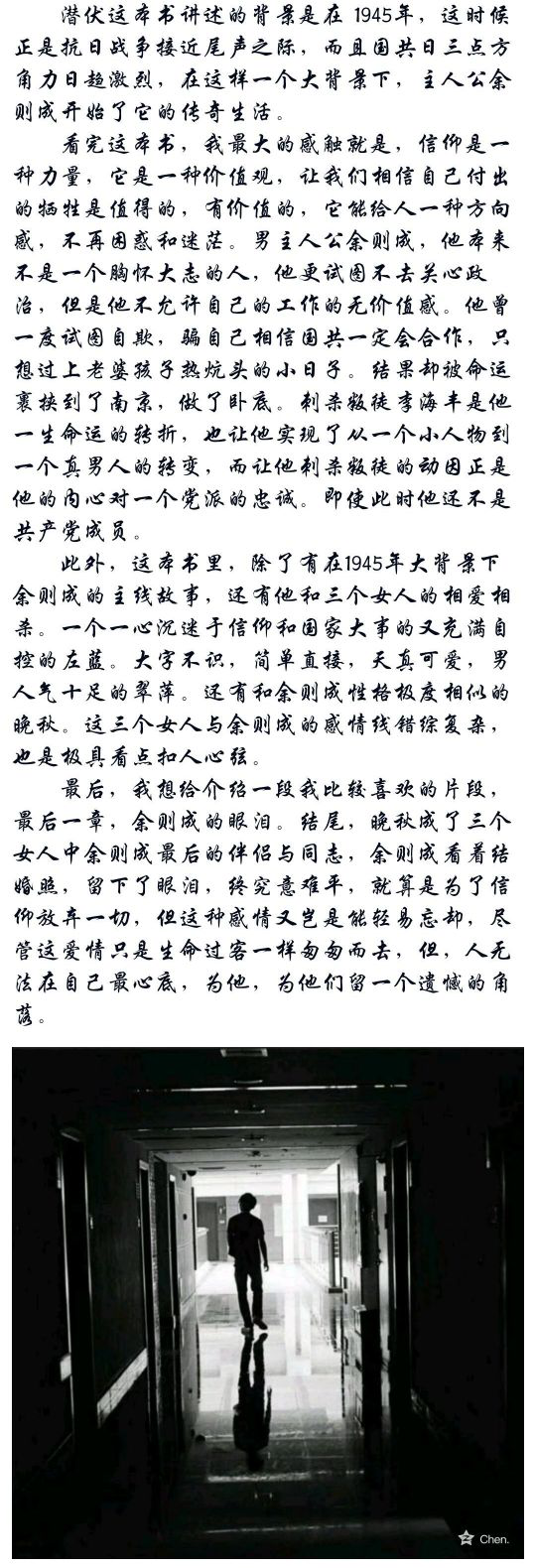 潜伏这本书讲述的背景是在1945年，这时候正是抗日战争接近尾声之际，而且国共日三点方角力日趋激烈，在这样一个大背景下，主人公余则成开始了它的传奇生活。

看完这本书，我最大的感触就是，信仰是一种力量，它是一种价值观，让我们相信自己付出的牺牲是值得的，有价值的，它能给人一种方向感，不再困惑和迷茫。男主人公余则成，他本来不是一个胸怀大志的人，他更试图不去关心政治，但是他不允许自己的工作的无价值感。他曾一度试图自欺，骗自己相信国共一定会合作，只想过上老婆孩子热炕头的小日子。结果却被命运裹挟到了南京，做了卧底。刺杀叛徒李海丰是他一生命运的转折，也让他实现了从一个小人物到一个真男人的转变，而让他刺杀叛徒的动因正是他的内心对一个党派的忠诚。即使此时他还不是共产党成员。

此外，这本书里，除了有在1945年大背景下余则成的主线故事，还有他和三个女人的相爱相杀。一个一心沉迷于信仰和国家大事的又充满自控的左蓝。大字不识，简单直接，天真可爱，男人气十足的翠萍。还有和余则成性格极度相似的晚秋。这三个女人与余则成的感情线错综复杂，也是极具看点扣人心弦。

最后，我想给介绍一段我比较喜欢的片段，最后一章，余则成的眼泪。结尾，晚秋成了三个女人中余则成最后的伴侣与同志，余则成看着结婚照，留下了眼泪，终究意难平，就算是为了信仰放弃一切，但这种感情又岂是能轻易忘却，尽管这爱情只是生命过客一样匆匆而去，但，人无法在自己最心底，为他，为他们留一个遗憾的角落。

Chen.